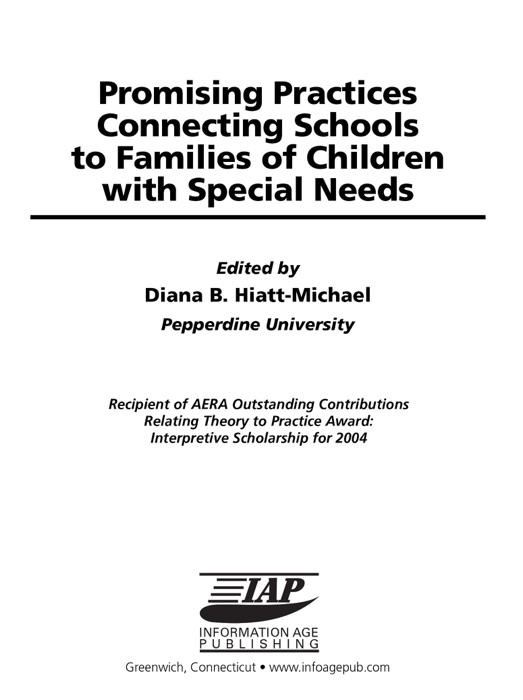 Promising Practices Connecting Schools to Families of Children with Special Needs

Edited by
Diana B. Hiatt-Michael
Pepperdine University

Recipient of AERA Outstanding Contributions Relating Theory to Practice Award: Interpretive Scholarship for 2004

IAP
INFORMATION AGE PUBLISHING

Greenwich, Connecticut • www.infoagepub.com